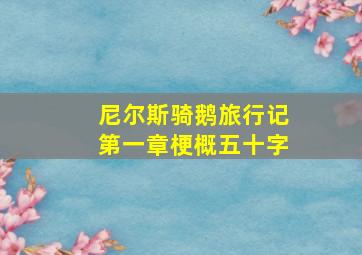 尼尔斯骑鹅旅行记
第一章梗概五十字